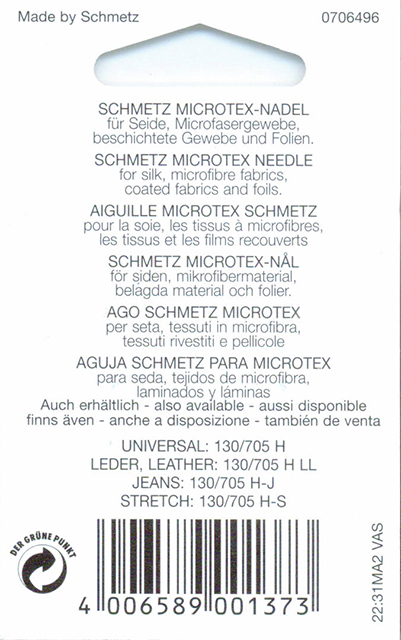 Made by Schmetz

0706496

SCHMETZ MICROTEX-NADEL
für Seide, Microfasergewebe, beschichtete Gewebe und Folien.

SCHMETZ MICROTEX NEEDLE
for silk, microfibre fabrics, coated fabrics and foils.

AIGUILLE MICROTEX SCHMETZ
pour la soie, les tissus à microfibres, les tissus et les films recouverts

SCHMETZ MICROTEX-NÅL
för siden, mikrofibermaterial, belagda material och folier.

AGO SCHMETZ MICROTEX
per seta, tessuti in microfibra, tessuti rivestiti e pellicole

AGUJA SCHMETZ PARA MICROTEX
para seda, tejidos de microfibra, laminados y láminas

Auch erhältlich - also available - aussi disponible finns även - anche a disposizione - también de venta

UNIVERSAL: 130/705 H
LEDER, LEATHER: 130/705 H LL
JEANS: 130/705 H-J
STRETCH: 130/705 H-S

DER GRÜNE PUNKT

4 006589 001373

22:31MA2 VAS